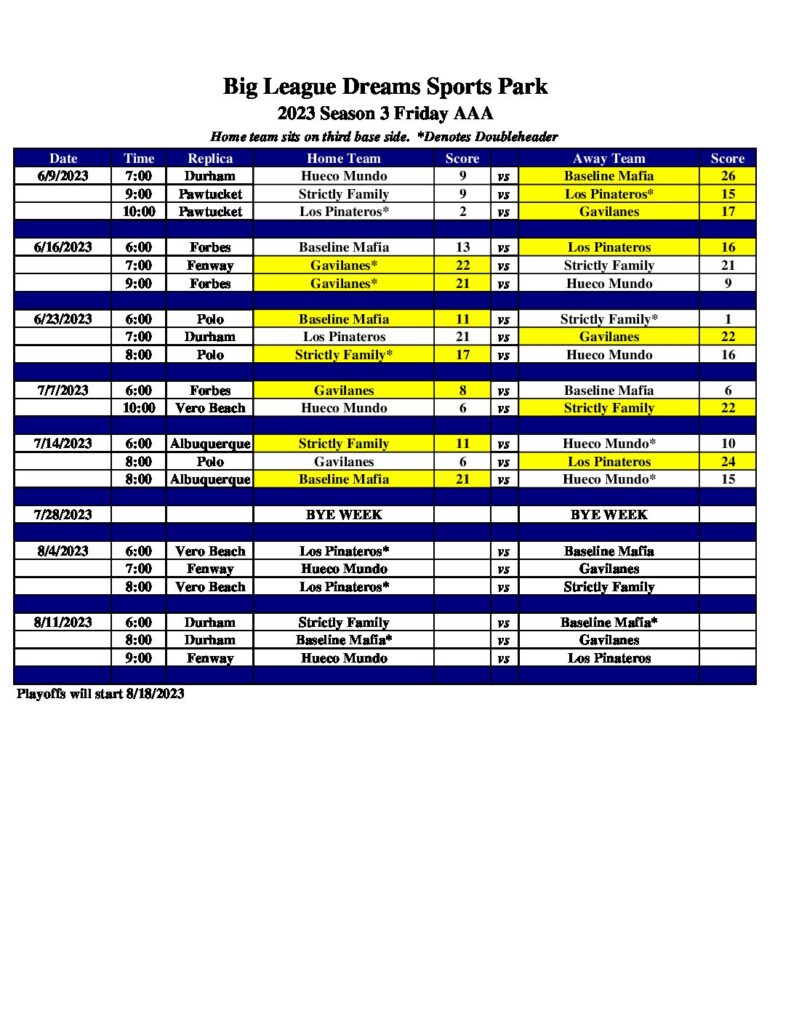 Big League Dreams Sports Park
2023 Season 3 Friday AAA
Home team sits on third base side. *Denotes Doubleheader

| Date | Time | Replica | Home Team | Score | | Away Team | Score |
|---|---|---|---|---|---|---|---|
| 6/9/2023 | 7:00 | Durham | Hueco Mundo | 9 | vs | Baseline Mafia | 26 |
| | 9:00 | Pawtucket | Strictly Family | 9 | vs | Los Pinateros* | 15 |
| | 10:00 | Pawtucket | Los Pinateros* | 2 | vs | Gavilanes | 17 |
| | | | | | | | |
| 6/16/2023 | 6:00 | Forbes | Baseline Mafia | 13 | vs | Los Pinateros | 16 |
| | 7:00 | Fenway | Gavilanes* | 22 | vs | Strictly Family | 21 |
| | 9:00 | Forbes | Gavilanes* | 21 | vs | Hueco Mundo | 9 |
| | | | | | | | |
| 6/23/2023 | 6:00 | Polo | Baseline Mafia | 11 | vs | Strictly Family* | 1 |
| | 7:00 | Durham | Los Pinateros | 21 | vs | Gavilanes | 22 |
| | 8:00 | Polo | Strictly Family* | 17 | vs | Hueco Mundo | 16 |
| | | | | | | | |
| 7/7/2023 | 6:00 | Forbes | Gavilanes | 8 | vs | Baseline Mafia | 6 |
| | 10:00 | Vero Beach | Hueco Mundo | 6 | vs | Strictly Family | 22 |
| | | | | | | | |
| 7/14/2023 | 6:00 | Albuquerque | Strictly Family | 11 | vs | Hueco Mundo* | 10 |
| | 8:00 | Polo | Gavilanes | 6 | vs | Los Pinateros | 24 |
| | 8:00 | Albuquerque | Baseline Mafia | 21 | vs | Hueco Mundo* | 15 |
| | | | | | | | |
| 7/28/2023 | | | BYE WEEK | | | BYE WEEK | |
| | | | | | | | |
| 8/4/2023 | 6:00 | Vero Beach | Los Pinateros* | | vs | Baseline Mafia | |
| | 7:00 | Fenway | Hueco Mundo | | vs | Gavilanes | |
| | 8:00 | Vero Beach | Los Pinateros* | | vs | Strictly Family | |
| | | | | | | | |
| 8/11/2023 | 6:00 | Durham | Strictly Family | | vs | Baseline Mafia* | |
| | 8:00 | Durham | Baseline Mafia* | | vs | Gavilanes | |
| | 9:00 | Fenway | Hueco Mundo | | vs | Los Pinateros | |

Playoffs will start 8/18/2023